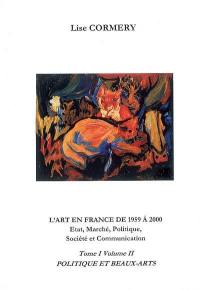 Lise CORMERY

L'ART EN FRANCE DE 1959 À 2000
Etat, Marché, Politique, Société et Communication

Tome I Volume II
POLITIQUE ET BEAUX-ARTS